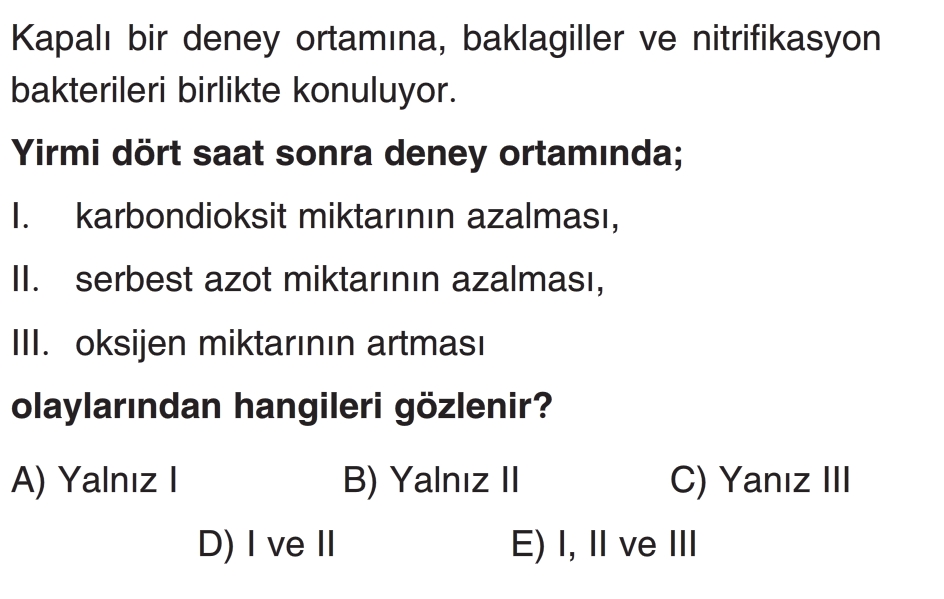 Kapalı bir deney ortamına, baklagiller ve nitrifikasyon bakterileri birlikte konuluyor.

Yirmi dört saat sonra deney ortamında;

I. karbondioksit miktarının azalması,

II. serbest azot miktarının azalması,

III. oksijen miktarının artması

olaylarından hangileri gözlenir?

A) Yalnız I B) Yalnız II C) Yanız III

D) I ve II E) I, II ve III